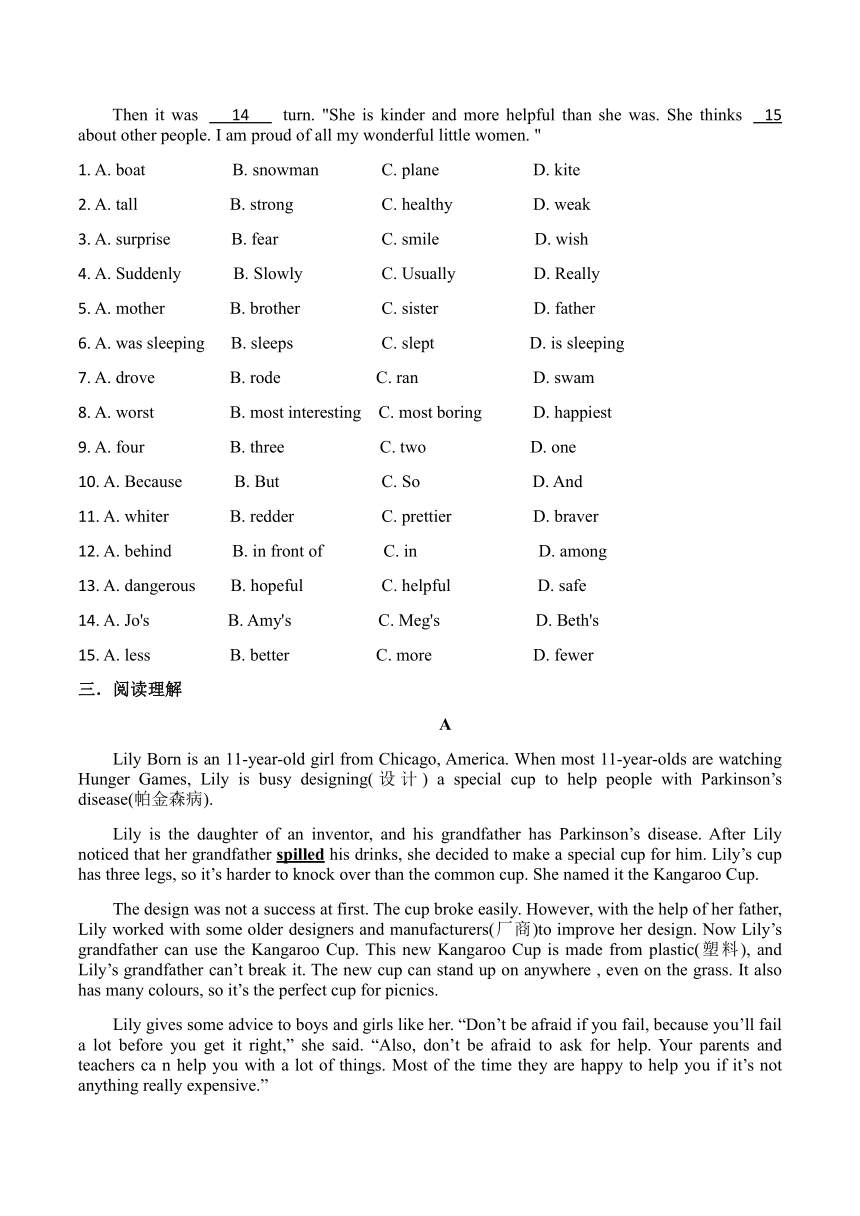 Then it was 14 turn. "She is kinder and more helpful than she was. She thinks 15 about other people. I am proud of all my wonderful little women. "

1. A. boat B. snowman C. plane D. kite

2. A. tall B. strong C. healthy D. weak

3. A. surprise B. fear C. smile D. wish

4. A. Suddenly B. Slowly C. Usually D. Really

5. A. mother B. brother C. sister D. father

6. A. was sleeping B. sleeps C. slept D. is sleeping

7. A. drove B. rode C. ran D. swam

8. A. worst B. most interesting C. most boring D. happiest

9. A. four B. three C. two D. one

10. A. Because B. But C. So D. And

11. A. whiter B. redder C. prettier D. braver

12. A. behind B. in front of C. in D. among

13. A. dangerous B. hopeful C. helpful D. safe

14. A. Jo's B. Amy's C. Meg's D. Beth's

15. A. less B. better C. more D. fewer

三．阅读理解

A

Lily Born is an 11-year-old girl from Chicago, America. When most 11-year-olds are watching Hunger Games, Lily is busy designing(设计) a special cup to help people with Parkinson’s disease(帕金森病).

Lily is the daughter of an inventor, and his grandfather has Parkinson’s disease. After Lily noticed that her grandfather spilled his drinks, she decided to make a special cup for him. Lily’s cup has three legs, so it’s harder to knock over than the common cup. She named it the Kangaroo Cup.

The design was not a success at first. The cup broke easily. However, with the help of her father, Lily worked with some older designers and manufacturers(厂商)to improve her design. Now Lily’s grandfather can use the Kangaroo Cup. This new Kangaroo Cup is made from plastic(塑料), and Lily’s grandfather can’t break it. The new cup can stand up on anywhere , even on the grass. It also has many colours, so it’s the perfect cup for picnics.

Lily gives some advice to boys and girls like her. “Don’t be afraid if you fail, because you’ll fail a lot before you get it right,” she said. “Also, don’t be afraid to ask for help. Your parents and teachers ca n help you with a lot of things. Most of the time they are happy to help you if it’s not anything really expensive.”